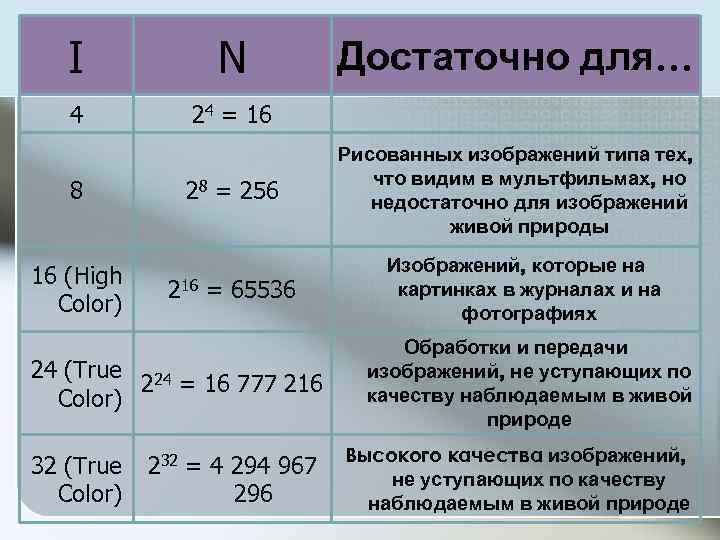 | I | N | Достаточно для… |
|---|---|---|
| 4 | $2^4 = 16$ | |
| 8 | $2^8 = 256$ | Рисованных изображений типа тех, что видим в мультфильмах, но недостаточно для изображений живой природы |
| 16 (High Color) | $2^{16} = 65536$ | Изображений, которые на картинках в журналах и на фотографиях |
| 24 (True Color) | $2^{24} = 16\ 777\ 216$ | Обработки и передачи изображений, не уступающих по качеству наблюдаемым в живой природе |
| 32 (True Color) | $2^{32} = 4\ 294\ 967\ 296$ | Высокого качества изображений, не уступающих по качеству наблюдаемым в живой природе |